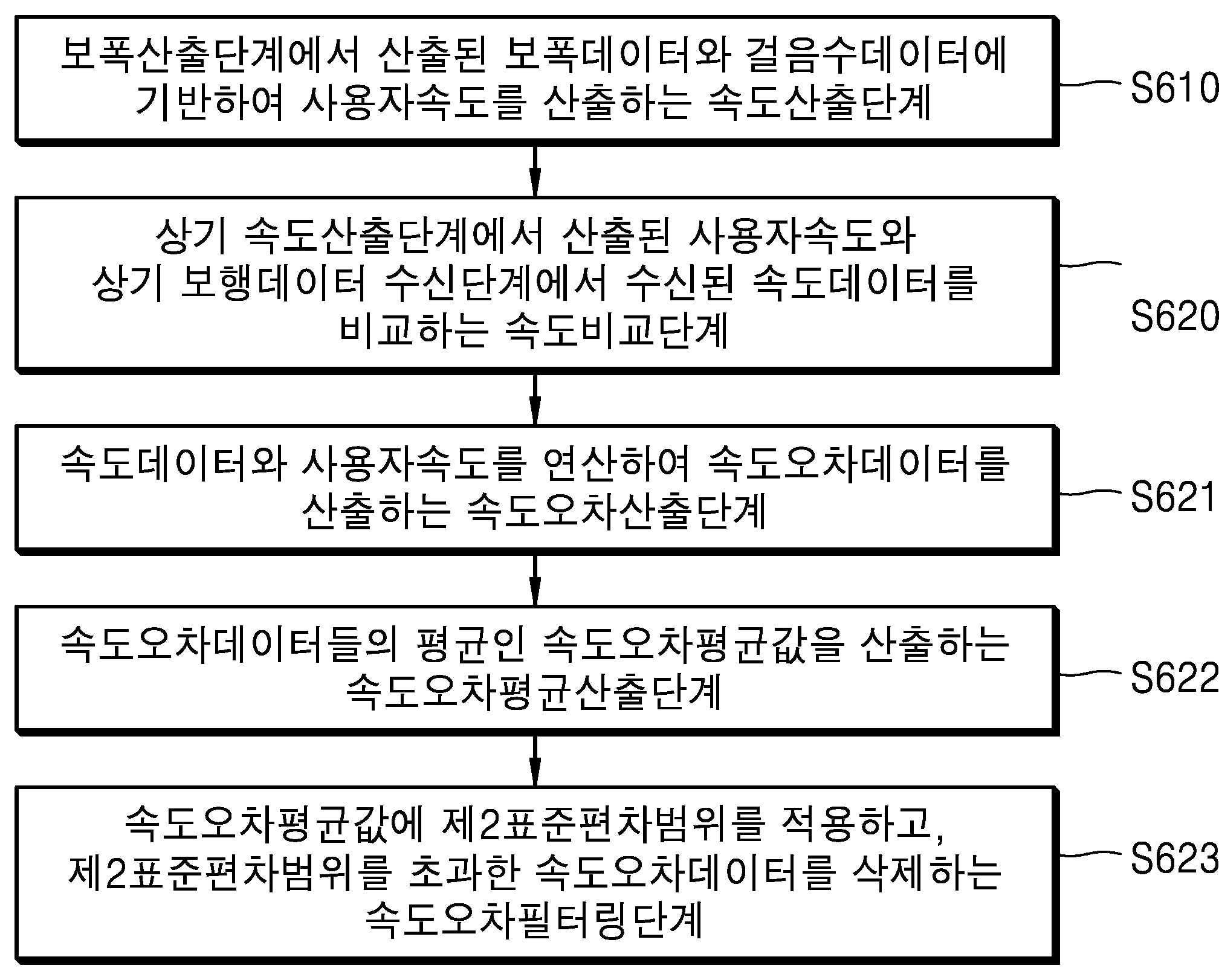 보폭산출단계에서 산출된 보폭데이터와 걸음수데이터에 기반하여 사용자속도를 산출하는 속도산출단계

S610

상기 속도산출단계에서 산출된 사용자속도와 상기 보행데이터 수신단계에서 수신된 속도데이터를 비교하는 속도비교단계

S620

속도데이터와 사용자속도를 연산하여 속도오차데이터를 산출하는 속도오차산출단계

S621

속도오차데이터들의 평균인 속도오차평균값을 산출하는 속도오차평균산출단계

S622

속도오차평균값에 제2표준편차범위를 적용하고, 제2표준편차범위를 초과한 속도오차데이터를 삭제하는 속도오차필터링단계

S623